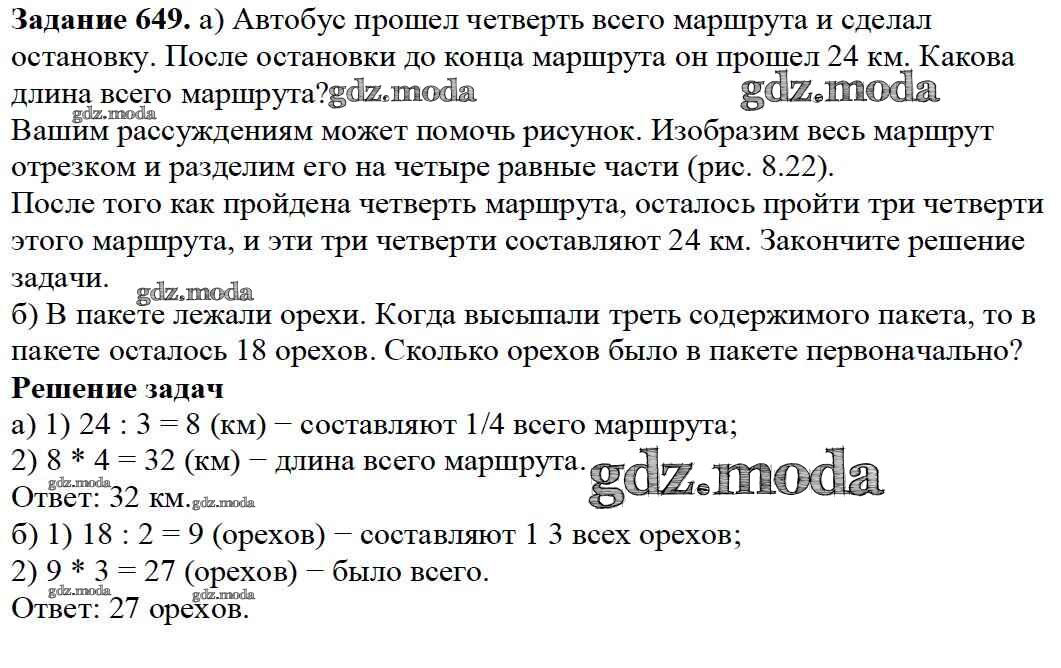 **Задание 649.** а) Автобус прошел четверть всего маршрута и сделал остановку. После остановки до конца маршрута он прошел 24 км. Какова длина всего маршрута?gdz.moda gdz.moda
Вашим рассуждениям может помочь рисунок. Изобразим весь маршрут отрезком и разделим его на четыре равные части (рис. 8.22).
После того как пройдена четверть маршрута, осталось пройти три четверти этого маршрута, и эти три четверти составляют 24 км. Закончите решение задачи.
gdz.moda
б) В пакете лежали орехи. Когда высыпали треть содержимого пакета, то в пакете осталось 18 орехов. Сколько орехов было в пакете первоначально?
**Решение задач**
а) 1) 24 : 3 = 8 (км) − составляют 1/4 всего маршрута;
2) 8 * 4 = 32 (км) − длина всего маршрута. gdz.moda
gdz.moda
Ответ: 32 км. gdz.moda
б) 1) 18 : 2 = 9 (орехов) − составляют 1 3 всех орехов;
2) 9 * 3 = 27 (орехов) − было всего.
gdz.moda gdz.moda
Ответ: 27 орехов.